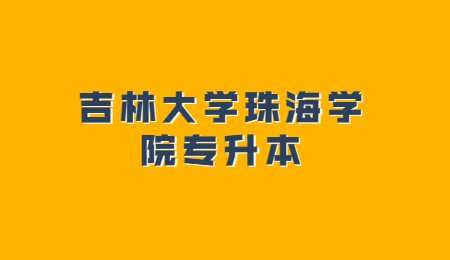 吉林大学珠海学院专升本